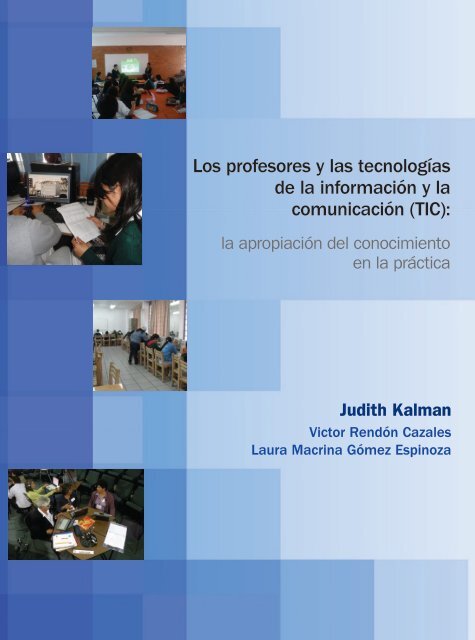 Los profesores y las tecnologías de la información y la comunicación (TIC):

la apropiación del conocimiento en la práctica

Judith Kalman

Victor Rendón Cazales
Laura Macrina Gómez Espinoza